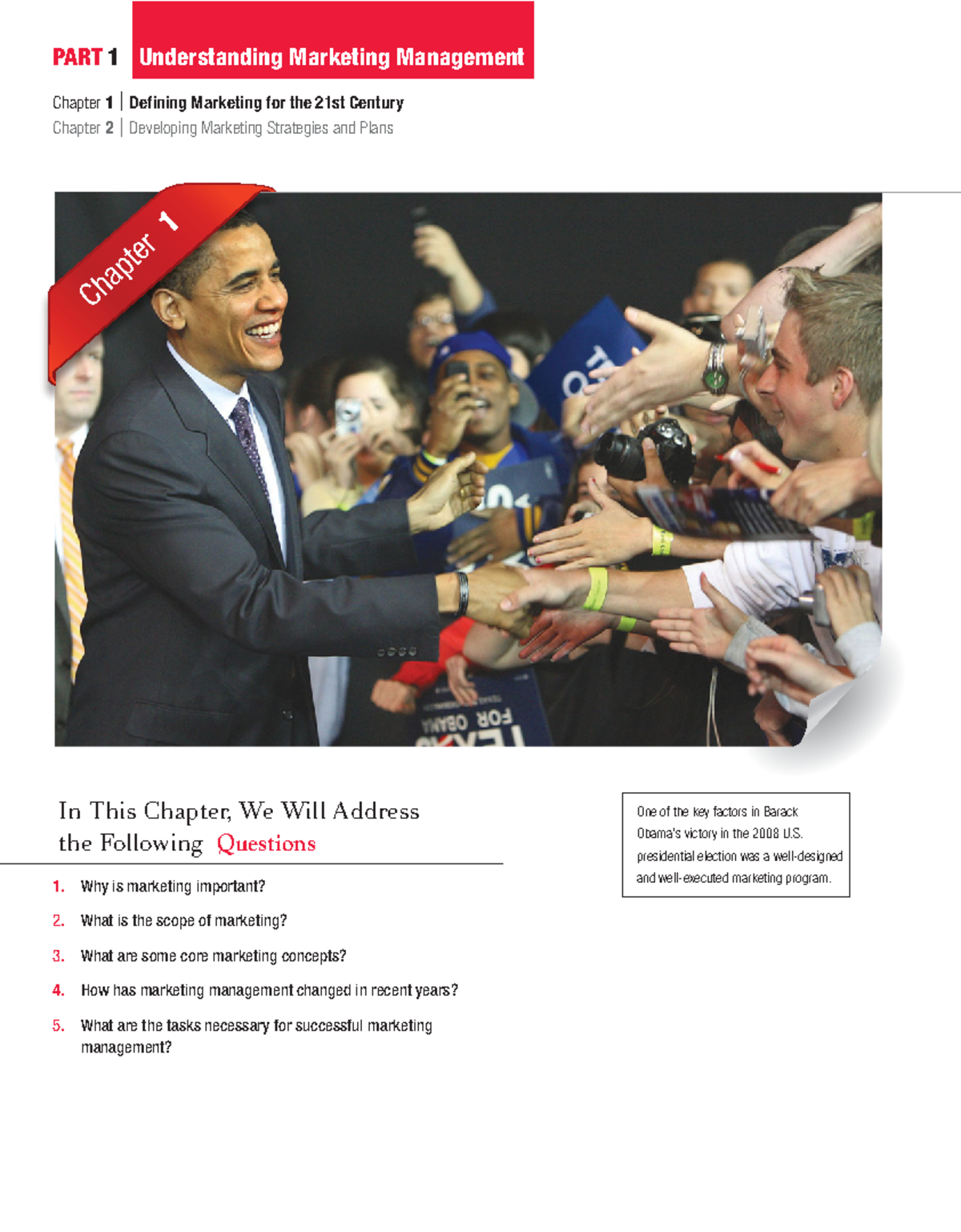 PART 1 Understanding Marketing Management

Chapter 1 | Defining Marketing for the 21st Century
Chapter 2 | Developing Marketing Strategies and Plans

Chapter 1

In This Chapter, We Will Address the Following Questions

1. Why is marketing important?
2. What is the scope of marketing?
3. What are some core marketing concepts?
4. How has marketing management changed in recent years?
5. What are the tasks necessary for successful marketing management?

One of the key factors in Barack Obama's victory in the 2008 U.S. presidential election was a well-designed and well-executed marketing program.